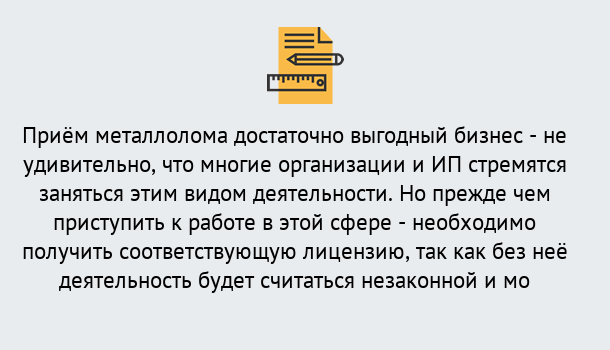 Приём металлолома достаточно выгодный бизнес - не удивительно, что многие организации и ИП стремятся заняться этим видом деятельности. Но прежде чем приступить к работе в этой сфере - необходимо получить соответствующую лицензию, так как без неё деятельность будет считаться незаконной и мо